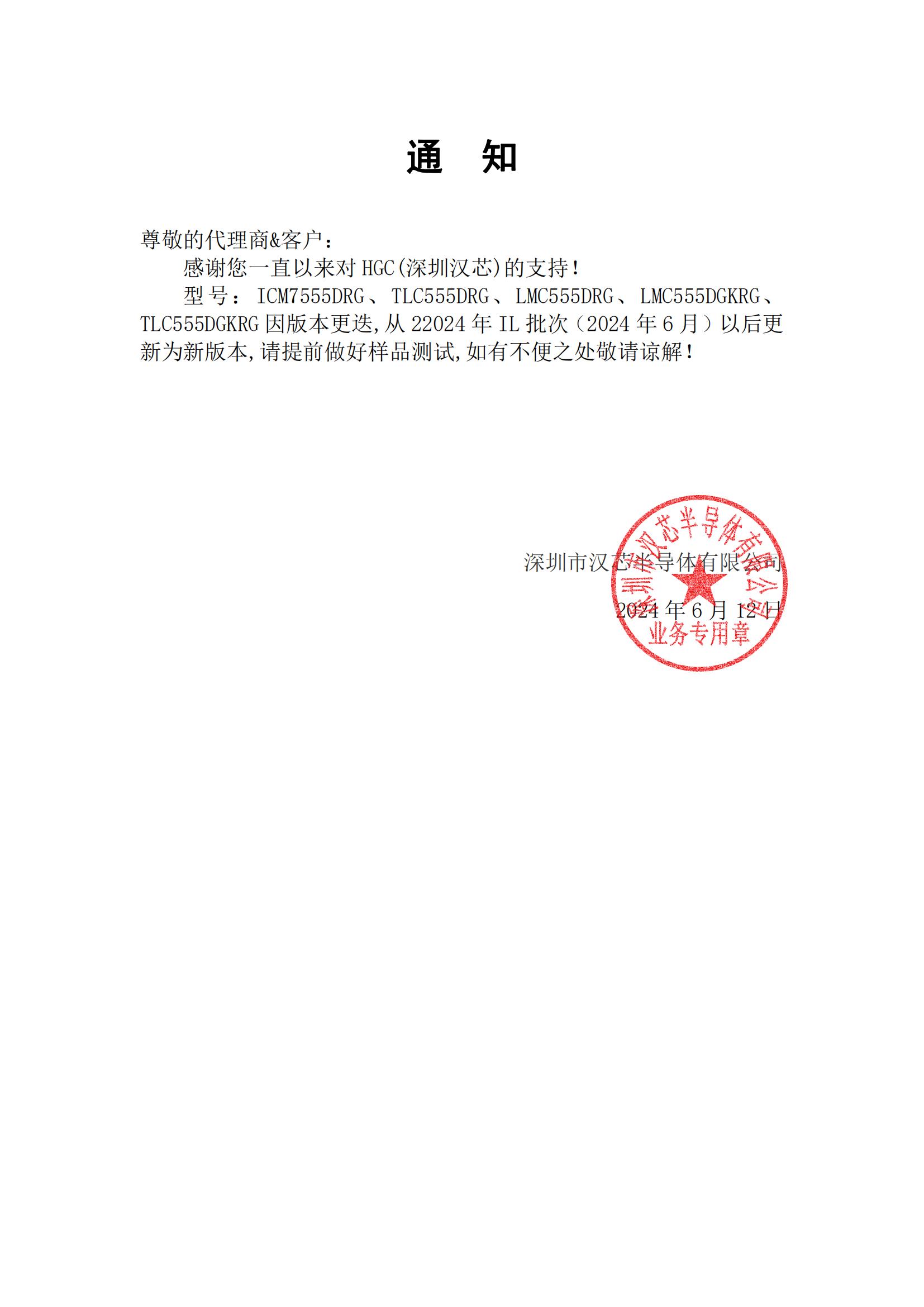 通 知

尊敬的代理商&客户：

感谢您一直以来对HGC(深圳汉芯)的支持!

型号：ICM7555DRG、TLC555DRG、LMC555DRG、LMC555DGKRG、TLC555DGKRG因版本更迭,从22024年IL批次（2024年6月）以后更新为新版本,请提前做好样品测试,如有不便之处敬请谅解!

深圳市汉芯半导体有限公司
2024年6月12日

深圳市汉芯半导体有限公司
业务专用章